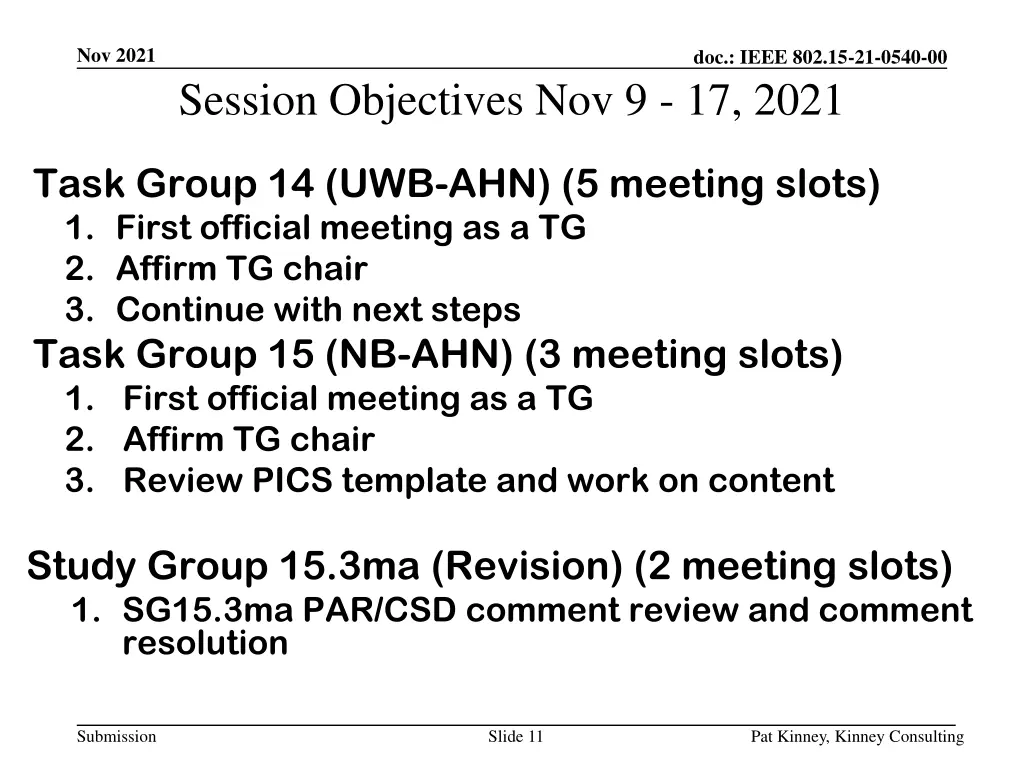 Nov 2021

doc.: IEEE 802.15-21-0540-00

Session Objectives Nov 9 - 17, 2021

Task Group 14 (UWB-AHN) (5 meeting slots)
1. First official meeting as a TG
2. Affirm TG chair
3. Continue with next steps

Task Group 15 (NB-AHN) (3 meeting slots)
1. First official meeting as a TG
2. Affirm TG chair
3. Review PICS template and work on content

Study Group 15.3ma (Revision) (2 meeting slots)
1. SG15.3ma PAR/CSD comment review and comment resolution

Submission

Slide 11

Pat Kinney, Kinney Consulting